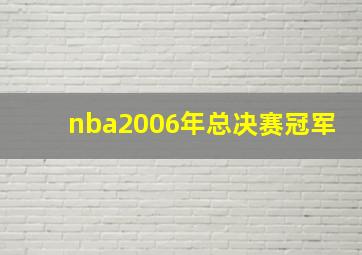 nba2006年总决赛冠军